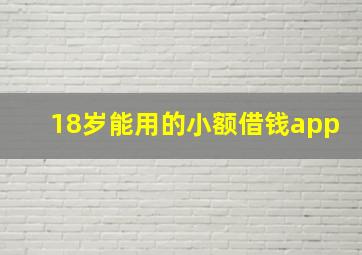 18岁能用的小额借钱app